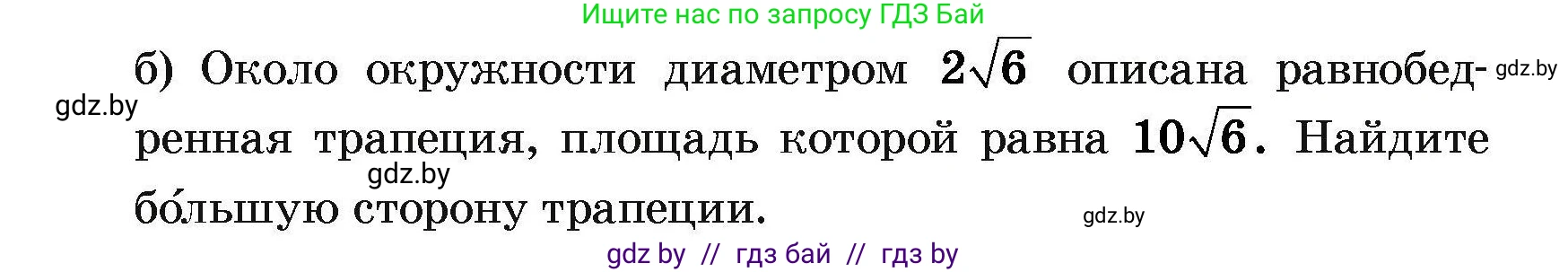 Ищите нас по запросу ГДЗ Бай

б) Около окружности диаметром $2\sqrt{6}$ описана равнобедренная трапеция, площадь которой равна $10\sqrt{6}$. Найдите бо́льшую сторону трапеции.

gdz.by

gdz.by

gdz.by

gdz.by

gdz by // гдз бай // гдз by